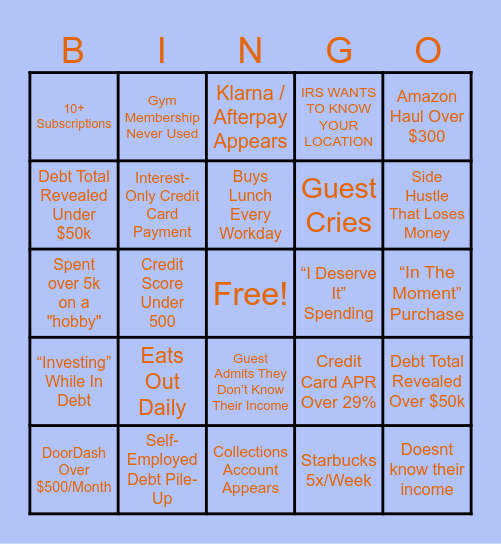 | B | I | N | G | O |
|---|---|---|---|---|
| 10+ Subscriptions | Gym Membership Never Used | Klarna / Afterpay Appears | IRS WANTS TO KNOW YOUR LOCATION | Amazon Haul Over $300 |
| Debt Total Revealed Under $50k | Interest-Only Credit Card Payment | Buys Lunch Every Workday | Guest Cries | Side Hustle That Loses Money |
| Spent over 5k on a "hobby" | Credit Score Under 500 | Free! | “I Deserve It” Spending | “In The Moment” Purchase |
| “Investing” While In Debt | Eats Out Daily | Guest Admits They Don’t Know Their Income | Credit Card APR Over 29% | Debt Total Revealed Over $50k |
| DoorDash Over $500/Month | Self-Employed Debt Pile-Up | Collections Account Appears | Starbucks 5x/Week | Doesnt know their income |